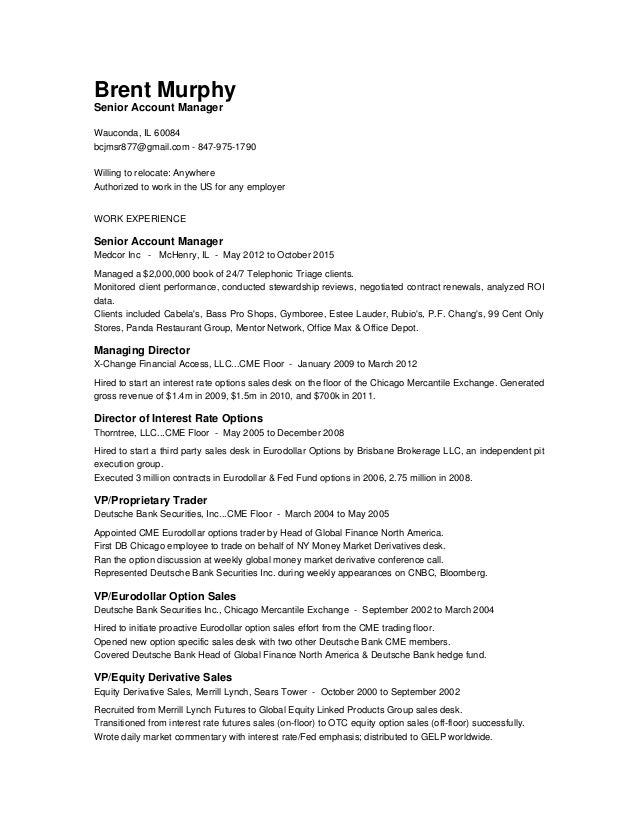 Brent Murphy
Senior Account Manager

Wauconda, IL 60084
bcjmsr877@gmail.com - 847-975-1790

Willing to relocate: Anywhere
Authorized to work in the US for any employer

WORK EXPERIENCE

Senior Account Manager
Medcor Inc - McHenry, IL - May 2012 to October 2015

Managed a $2,000,000 book of 24/7 Telephonic Triage clients.
Monitored client performance, conducted stewardship reviews, negotiated contract renewals, analyzed ROI data.
Clients included Cabela's, Bass Pro Shops, Gymboree, Estee Lauder, Rubio's, P.F. Chang's, 99 Cent Only Stores, Panda Restaurant Group, Mentor Network, Office Max & Office Depot.

Managing Director
X-Change Financial Access, LLC...CME Floor - January 2009 to March 2012

Hired to start an interest rate options sales desk on the floor of the Chicago Mercantile Exchange. Generated gross revenue of $1.4m in 2009, $1.5m in 2010, and $700k in 2011.

Director of Interest Rate Options
Thorntree, LLC...CME Floor - May 2005 to December 2008

Hired to start a third party sales desk in Eurodollar Options by Brisbane Brokerage LLC, an independent pit execution group.
Executed 3 million contracts in Eurodollar & Fed Fund options in 2006, 2.75 million in 2008.

VP/Proprietary Trader
Deutsche Bank Securities, Inc...CME Floor - March 2004 to May 2005

Appointed CME Eurodollar options trader by Head of Global Finance North America.
First DB Chicago employee to trade on behalf of NY Money Market Derivatives desk.
Ran the option discussion at weekly global money market derivative conference call.
Represented Deutsche Bank Securities Inc. during weekly appearances on CNBC, Bloomberg.

VP/Eurodollar Option Sales
Deutsche Bank Securities Inc., Chicago Mercantile Exchange - September 2002 to March 2004

Hired to initiate proactive Eurodollar option sales effort from the CME trading floor.
Opened new option specific sales desk with two other Deutsche Bank CME members.
Covered Deutsche Bank Head of Global Finance North America & Deutsche Bank hedge fund.

VP/Equity Derivative Sales
Equity Derivative Sales, Merrill Lynch, Sears Tower - October 2000 to September 2002

Recruited from Merrill Lynch Futures to Global Equity Linked Products Group sales desk.
Transitioned from interest rate futures sales (on-floor) to OTC equity option sales (off-floor) successfully.
Wrote daily market commentary with interest rate/Fed emphasis; distributed to GELP worldwide.